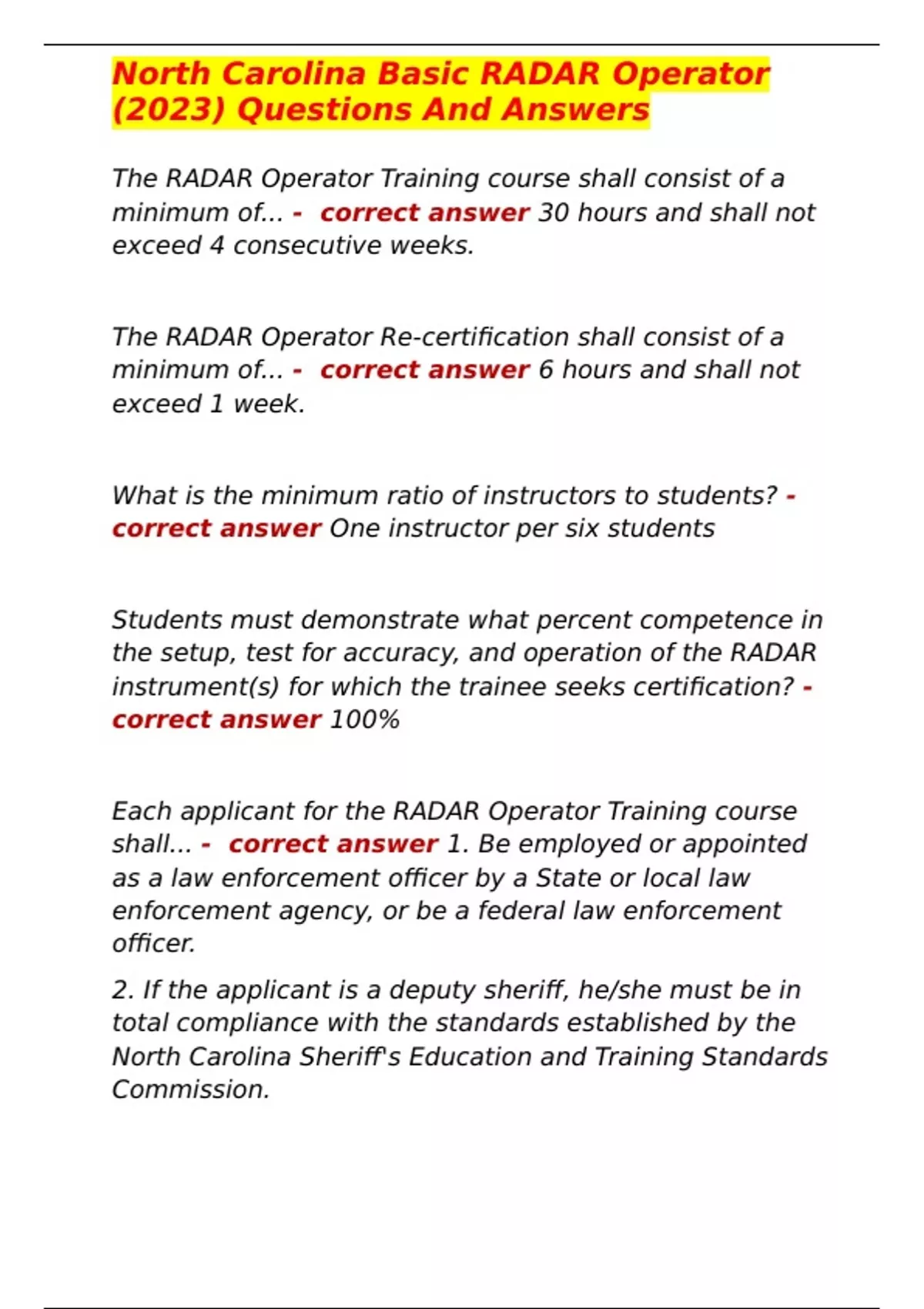 North Carolina Basic RADAR Operator (2023) Questions And Answers

The RADAR Operator Training course shall consist of a minimum of... - correct answer 30 hours and shall not exceed 4 consecutive weeks.

The RADAR Operator Re-certification shall consist of a minimum of... - correct answer 6 hours and shall not exceed 1 week.

What is the minimum ratio of instructors to students? - correct answer One instructor per six students

Students must demonstrate what percent competence in the setup, test for accuracy, and operation of the RADAR instrument(s) for which the trainee seeks certification? - correct answer 100%

Each applicant for the RADAR Operator Training course shall... - correct answer 1. Be employed or appointed as a law enforcement officer by a State or local law enforcement agency, or be a federal law enforcement officer.

2. If the applicant is a deputy sheriff, he/she must be in total compliance with the standards established by the North Carolina Sheriff's Education and Training Standards Commission.